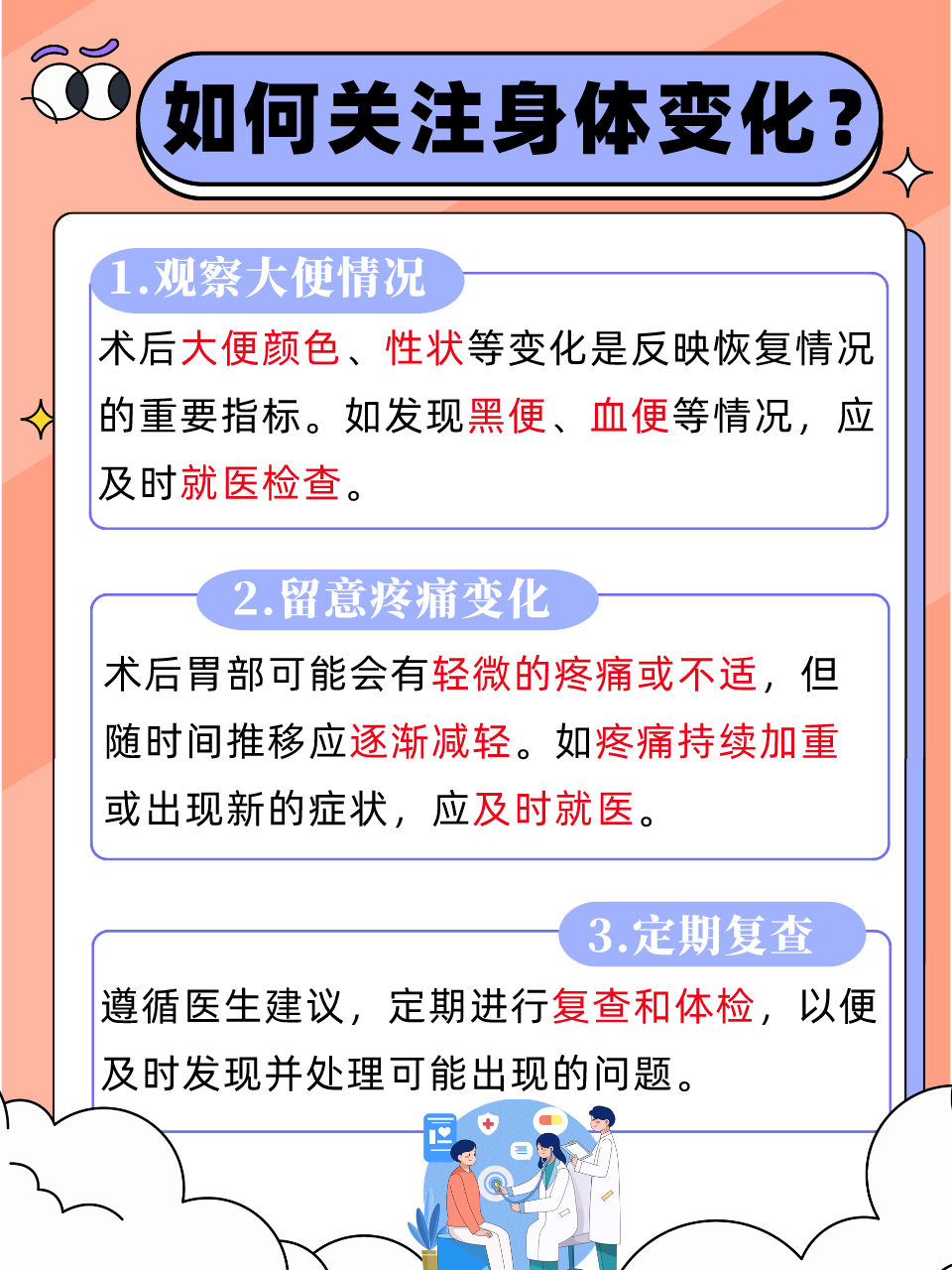 如何关注身体变化？

1.观察大便情况

术后大便颜色、性状等变化是反映恢复情况的重要指标。如发现黑便、血便等情况，应及时就医检查。

2.留意疼痛变化

术后胃部可能会有轻微的疼痛或不适，但随时间推移应逐渐减轻。如疼痛持续加重或出现新的症状，应及时就医。

3.定期复查

遵循医生建议，定期进行复查和体检，以便及时发现并处理可能出现的问题。